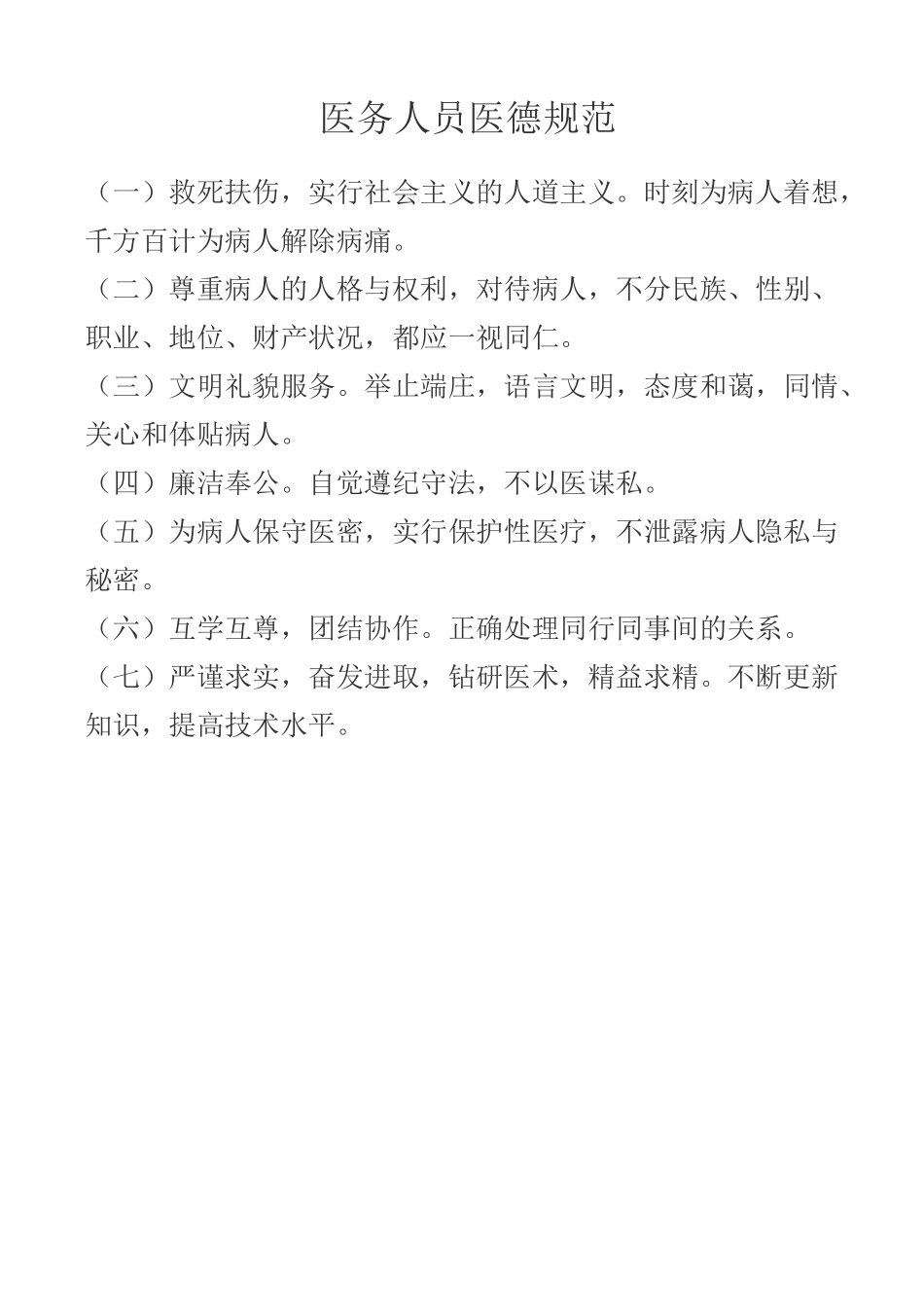 医务人员医德规范

（一）救死扶伤，实行社会主义的人道主义。时刻为病人着想，千方百计为病人解除病痛。

（二）尊重病人的人格与权利，对待病人，不分民族、性别、职业、地位、财产状况，都应一视同仁。

（三）文明礼貌服务。举止端庄，语言文明，态度和蔼，同情、关心和体贴病人。

（四）廉洁奉公。自觉遵纪守法，不以医谋私。

（五）为病人保守医密，实行保护性医疗，不泄露病人隐私与秘密。

（六）互学互尊，团结协作。正确处理同行同事间的关系。

（七）严谨求实，奋发进取，钻研医术，精益求精。不断更新知识，提高技术水平。